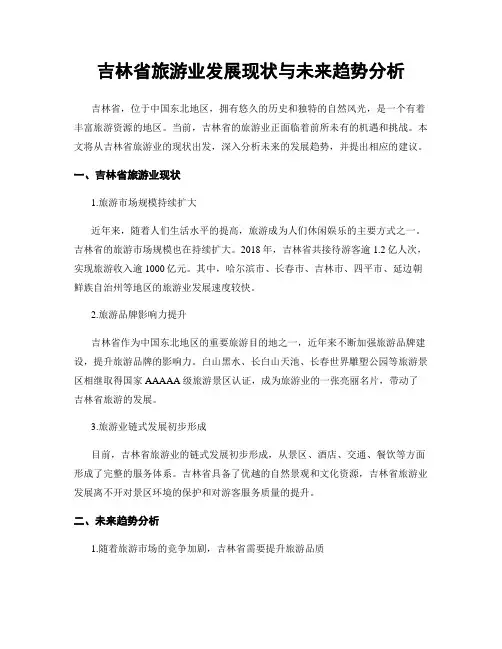 吉林省旅游业发展现状与未来趋势分析

吉林省，位于中国东北地区，拥有悠久的历史和独特的自然风光，是一个有着丰富旅游资源的地区。当前，吉林省的旅游业正面临着前所未有的机遇和挑战。本文将从吉林省旅游业的现状出发，深入分析未来的发展趋势，并提出相应的建议。

一、吉林省旅游业现状

1.旅游市场规模持续扩大

近年来，随着人们生活水平的提高，旅游成为人们休闲娱乐的主要方式之一。吉林省的旅游市场规模也在持续扩大。2018年，吉林省共接待游客逾1.2亿人次，实现旅游收入逾1000亿元。其中，哈尔滨市、长春市、吉林市、四平市、延边朝鲜族自治州等地区的旅游业发展速度较快。

2.旅游品牌影响力提升

吉林省作为中国东北地区的重要旅游目的地之一，近年来不断加强旅游品牌建设，提升旅游品牌的影响力。白山黑水、长白山天池、长春世界雕塑公园等旅游景区相继取得国家AAAAA级旅游景区认证，成为旅游业的一张亮丽名片，带动了吉林省旅游的发展。

3.旅游业链式发展初步形成

目前，吉林省旅游业的链式发展初步形成，从景区、酒店、交通、餐饮等方面形成了完整的服务体系。吉林省具备了优越的自然景观和文化资源，吉林省旅游业发展离不开对景区环境的保护和对游客服务质量的提升。

二、未来趋势分析

1.随着旅游市场的竞争加剧，吉林省需要提升旅游品质